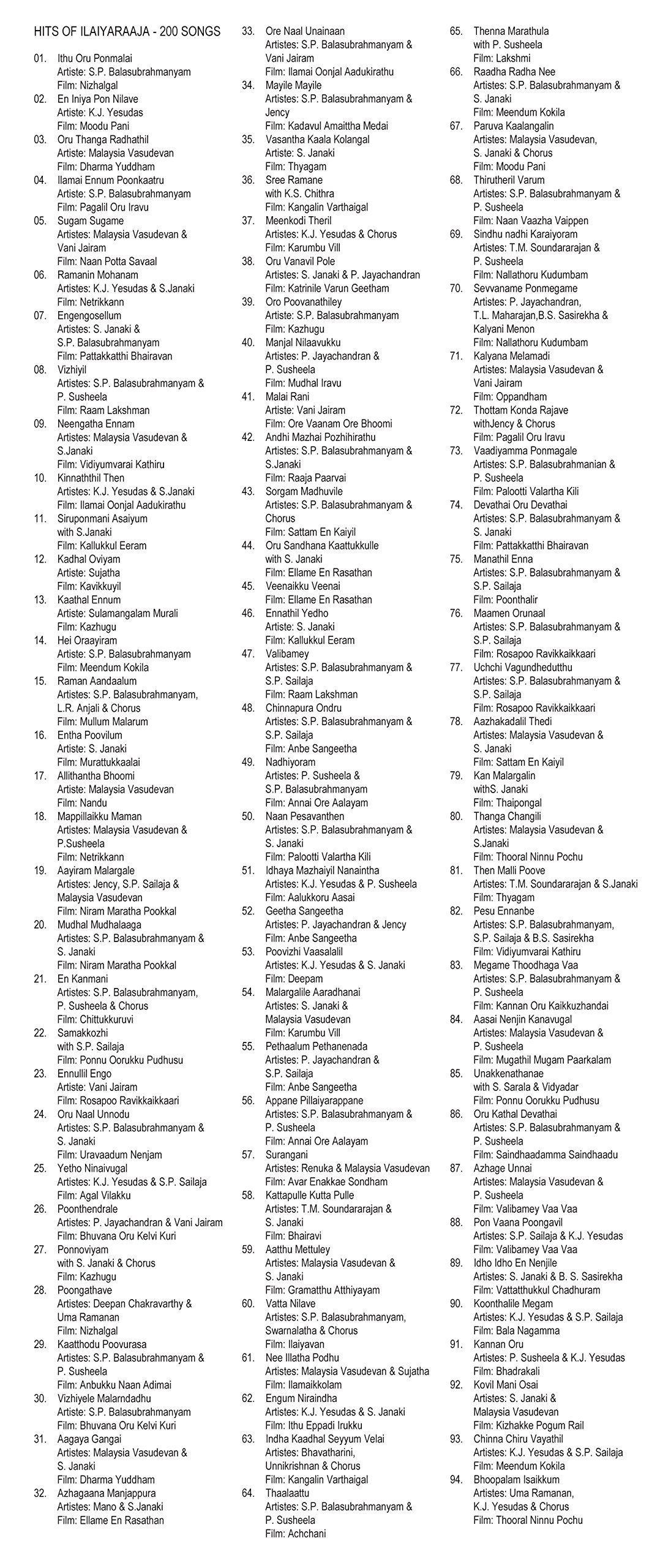 HITS OF ILAIYARAAJA - 200 SONGS

01. Ithu Oru Ponmalai
Artiste: S.P. Balasubrahmanyam
Film: Nizhalgal

02. En Iniya Pon Nilave
Artiste: K.J. Yesudas
Film: Moodu Pani

03. Oru Thanga Radhathil
Artiste: Malaysia Vasudevan
Film: Dharma Yuddham

04. Ilamai Ennum Poonkaatru
Artiste: S.P. Balasubrahmanyam
Film: Pagalil Oru Iravu

05. Sugam Sugame
Artistes: Malaysia Vasudevan & Vani Jairam
Film: Naan Potta Savaal

06. Ramanin Mohanam
Artistes: K.J. Yesudas & S.Janaki
Film: Netrikkann

07. Engengosellum
Artistes: S. Janaki & S.P. Balasubrahmanyam
Film: Pattakkatthi Bhairavan

08. Vizhiyil
Artistes: S.P. Balasubrahmanyam & P. Susheela
Film: Raam Lakshman

09. Neengatha Ennam
Artistes: Malaysia Vasudevan & S.Janaki
Film: Vidiyumvarai Kathiru

10. Kinnaththil Then
Artistes: K.J. Yesudas & S.Janaki
Film: Ilamai Oonjal Aadukirathu

11. Siruponmani Asaiyum
with S.Janaki
Film: Kallukkul Eeram

12. Kadhal Oviyam
Artiste: Sujatha
Film: Kavikkuyil

13. Kaathal Ennum
Artiste: Sulamangalam Murali
Film: Kazhugu

14. Hei Oraayiram
Artiste: S.P. Balasubrahmanyam
Film: Meendum Kokila

15. Raman Aandaalum
Artistes: S.P. Balasubrahmanyam, L.R. Anjali & Chorus
Film: Mullum Malarum

16. Entha Poovilum
Artiste: S. Janaki
Film: Murattukkaalai

17. Allithantha Bhoomi
Artiste: Malaysia Vasudevan
Film: Nandu

18. Mappillaikku Maman
Artistes: Malaysia Vasudevan & P.Susheela
Film: Netrikkann

19. Aayiram Malargale
Artistes: Jency, S.P. Sailaja & Malaysia Vasudevan
Film: Niram Maratha Pookkal

20. Mudhal Mudhalaaga
Artistes: S.P. Balasubrahmanyam & S. Janaki
Film: Niram Maratha Pookkal

21. En Kanmani
Artistes: S.P. Balasubrahmanyam, P. Susheela & Chorus
Film: Chittukkuruvi

22. Samakkozhi
with S.P. Sailaja
Film: Ponnu Oorukku Pudhusu

23. Ennullil Engo
Artiste: Vani Jairam
Film: Rosapoo Ravikkaikkaari

24. Oru Naal Unnodu
Artistes: S.P. Balasubrahmanyam & S. Janaki
Film: Uravaadum Nenjam

25. Yetho Ninaivugal
Artistes: K.J. Yesudas & S.P. Sailaja
Film: Agal Vilakku

26. Poonthendrale
Artistes: P. Jayachandran & Vani Jairam
Film: Bhuvana Oru Kelvi Kuri

27. Ponnoviyam
with S. Janaki & Chorus
Film: Kazhugu

28. Poongathave
Artistes: Deepan Chakravarthy & Uma Ramanan
Film: Nizhalgal

29. Kaatthodu Poovurasa
Artistes: S.P. Balasubrahmanyam & P. Susheela
Film: Anbukku Naan Adimai

30. Vizhiyele Malarndadhu
Artiste: S.P. Balasubrahmanyam
Film: Bhuvana Oru Kelvi Kuri

31. Aagaya Gangai
Artistes: Malaysia Vasudevan & S. Janaki
Film: Dharma Yuddham

32. Azhagaana Manjappura
Artistes: Mano & S.Janaki
Film: Ellame En Rasathan

33. Ore Naal Unainaan
Artistes: S.P. Balasubrahmanyam & Vani Jairam
Film: Ilamai Oonjal Aadukirathu

34. Mayile Mayile
Artistes: S.P. Balasubrahmanyam & Jency
Film: Kadavul Amaittha Medai

35. Vasantha Kaala Kolangal
Artiste: S. Janaki
Film: Thyagam

36. Sree Ramane
with K.S. Chithra
Film: Kangalin Varthaigal

37. Meenkodi Theril
Artistes: K.J. Yesudas & Chorus
Film: Karumbu Vill

38. Oru Vanavil Pole
Artistes: S. Janaki & P. Jayachandran
Film: Katrinile Varun Geetham

39. Oro Poovanathiley
Artiste: S.P. Balasubrahmanyam
Film: Kazhugu

40. Manjal Nilaavukku
Artistes: P. Jayachandran & P. Susheela
Film: Mudhal Iravu

41. Malai Rani
Artiste: Vani Jairam
Film: Ore Vaanam Ore Bhoomi

42. Andhi Mazhai Pozhihirathu
Artistes: S.P. Balasubrahmanyam & S.Janaki
Film: Raaja Paarvai

43. Sorgam Madhuvile
Artistes: S.P. Balasubrahmanyam & Chorus
Film: Sattam En Kaiyil

44. Oru Sandhana Kaattukkulle
with S. Janaki
Film: Ellame En Rasathan

45. Veenaikku Veenai
Film: Ellame En Rasathan

46. Ennathil Yedho
Artiste: S. Janaki
Film: Kallukkul Eeram

47. Valibamey
Artistes: S.P. Balasubrahmanyam & S.P. Sailaja
Film: Raam Lakshman

48. Chinnapura Ondru
Artistes: S.P. Balasubrahmanyam & S.P. Sailaja
Film: Anbe Sangeetha

49. Nadhiyoram
Artistes: P. Susheela & S.P. Balasubrahmanyam
Film: Annai Ore Aalayam

50. Naan Pesavanthen
Artistes: S.P. Balasubrahmanyam & S. Janaki
Film: Palootti Valartha Kili

51. Idhaya Mazhaiyil Nanaintha
Artistes: K.J. Yesudas & P. Susheela
Film: Aalukkoru Aasai

52. Geetha Sangeetha
Artistes: P. Jayachandran & Jency
Film: Anbe Sangeetha

53. Poovizhi Vaasalalil
Artistes: K.J. Yesudas & S. Janaki
Film: Deepam

54. Malargalile Aaradhanai
Artistes: S. Janaki & Malaysia Vasudevan
Film: Karumbu Vill

55. Pethaalum Pethanenada
Artistes: P. Jayachandran & S.P. Sailaja
Film: Anbe Sangeetha

56. Appane Pillaiyarappane
Artistes: S.P. Balasubrahmanyam & P. Susheela
Film: Annai Ore Aalayam

57. Surangani
Artistes: Renuka & Malaysia Vasudevan
Film: Avar Enakkae Sondham

58. Kattapulle Kutta Pulle
Artistes: T.M. Soundararajan & S. Janaki
Film: Bhairavi

59. Aatthu Mettuley
Artistes: Malaysia Vasudevan & S. Janaki
Film: Gramatthu Atthiyayam

60. Vatta Nilave
Artistes: S.P. Balasubrahmanyam, Swarnalatha & Chorus
Film: Ilaiyavan

61. Nee Illatha Podhu
Artistes: Malaysia Vasudevan & Sujatha
Film: Ilamaikkolam

62. Engum Niraindha
Artistes: K.J. Yesudas & S. Janaki
Film: Ithu Eppadi Irukku

63. Indha Kaadhal Seyyum Velai
Artistes: Bhavatharini, Unnikrishnan & Chorus
Film: Kangalin Varthaigal

64. Thaalaattu
Artistes: S.P. Balasubrahmanyam & P. Susheela
Film: Achchani

65. Thenna Marathula
with P. Susheela
Film: Lakshmi

66. Raadha Radha Nee
Artistes: S.P. Balasubrahmanyam & S. Janaki
Film: Meendum Kokila

67. Paruva Kaalangalin
Artistes: Malaysia Vasudevan, S. Janaki & Chorus
Film: Moodu Pani

68. Thirutheril Varum
Artistes: S.P. Balasubrahmanyam & P. Susheela
Film: Naan Vaazha Vaippen

69. Sindhu nadhi Karaiyoram
Artistes: T.M. Soundararajan & P. Susheela
Film: Nallathoru Kudumbam

70. Sevvaname Ponmegame
Artistes: P. Jayachandran, T.L. Maharajan,B.S. Sasirekha & Kalyani Menon
Film: Nallathoru Kudumbam

71. Kalyana Melamadi
Artistes: Malaysia Vasudevan & Vani Jairam
Film: Oppandham

72. Thottam Konda Rajave
withJency & Chorus
Film: Pagalil Oru Iravu

73. Vaadiyamma Ponmagale
Artistes: S.P. Balasubrahmanian & P. Susheela
Film: Palootti Valartha Kili

74. Devathai Oru Devathai
Artistes: S.P. Balasubrahmanyam & S. Janaki
Film: Pattakkatthi Bhairavan

75. Manathil Enna
Artistes: S.P. Balasubrahmanyam & S.P. Sailaja
Film: Poonthalir

76. Maamen Orunaal
Artistes: S.P. Balasubrahmanyam & S.P. Sailaja
Film: Rosapoo Ravikkaikkaari

77. Uchchi Vagundhedutthu
Artistes: S.P. Balasubrahmanyam & S.P. Sailaja
Film: Rosapoo Ravikkaikkaari

78. Aazhakadalil Thedi
Artistes: Malaysia Vasudevan & S. Janaki
Film: Sattam En Kaiyil

79. Kan Malargalin
withS. Janaki
Film: Thaipongal

80. Thanga Changili
Artistes: Malaysia Vasudevan & S.Janaki
Film: Thooral Ninnu Pochu

81. Then Malli Poove
Artistes: T.M. Soundararajan & S.Janaki
Film: Thyagam

82. Pesu Ennanbe
Artistes: S.P. Balasubrahmanyam, S.P. Sailaja & B.S. Sasirekha
Film: Vidiyumvarai Kathiru

83. Megame Thoodhaga Vaa
Artistes: S.P. Balasubrahmanyam & P. Susheela
Film: Kannan Oru Kaikkuzhandai

84. Aasai Nenjin Kanavugal
Artistes: Malaysia Vasudevan & P. Susheela
Film: Mugathil Mugam Paarkalam

85. Unakkenathanae
with S. Sarala & Vidyadar
Film: Ponnu Oorukku Pudhusu

86. Oru Kathal Devathai
Artistes: S.P. Balasubrahmanyam & P. Susheela
Film: Saindhaadamma Saindhaadu

87. Azhage Unnai
Artistes: Malaysia Vasudevan & P. Susheela
Film: Valibamey Vaa Vaa

88. Pon Vaana Poongavil
Artistes: S.P. Sailaja & K.J. Yesudas
Film: Valibamey Vaa Vaa

89. Idho Idho En Nenjile
Artistes: S. Janaki & B. S. Sasirekha
Film: Vattatthukkul Chadhuram

90. Koonthalile Megam
Artistes: K.J. Yesudas & S.P. Sailaja
Film: Bala Nagamma

91. Kannan Oru
Artistes: P. Susheela & K.J. Yesudas
Film: Bhadrakali

92. Kovil Mani Osai
Artistes: S. Janaki & Malaysia Vasudevan
Film: Kizhakke Pogum Rail

93. Chinna Chiru Vayathil
Artistes: K.J. Yesudas & S.P. Sailaja
Film: Meendum Kokila

94. Bhoopalam Isaikkum
Artistes: Uma Ramanan, K.J. Yesudas & Chorus
Film: Thooral Ninnu Pochu